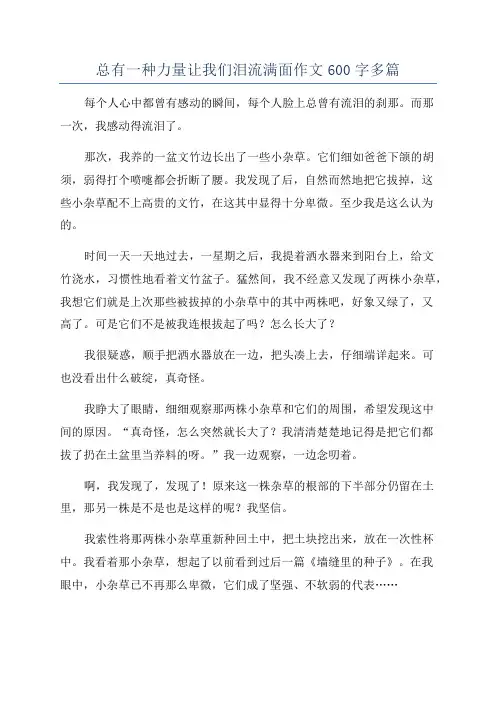 总有一种力量让我们泪流满面作文 600 字多篇

每个人心中都曾有感动的瞬间，每个人脸上总曾有流泪的刹那。而那一次，我感动得流泪了。

那次，我养的一盆文竹边长出了一些小杂草。它们细如爸爸下颌的胡须，弱得打个喷嚏都会折断了腰。我发现了后，自然而然地把它拔掉，这些小杂草配不上高贵的文竹，在这其中显得十分卑微。至少我是这么认为的。

时间一天一天地过去，一星期之后，我提着洒水器来到阳台上，给文竹浇水，习惯性地看着文竹盆子。猛然间，我不经意又发现了两株小杂草，我想它们就是上次那些被拔掉的小杂草中的其中两株吧，好象又绿了，又高了。可是它们不是被我连根拔起了吗？怎么长大了？

我很疑惑，顺手把洒水器放在一边，把头凑上去，仔细端详起来。可也没看出什么破绽，真奇怪。

我睁大了眼睛，细细观察那两株小杂草和它们的周围，希望发现这中间的原因。“真奇怪，怎么突然就长大了？我清清楚楚地记得是把它们都拔了扔在土盆里当养料的呀。”我一边观察，一边念叨着。

啊，我发现了，发现了！原来这一株杂草的根部的下半部分仍留在土里，那另一株是不是也是这样的呢？我坚信。

我索性将那两株小杂草重新种回土中，把土块挖出来，放在一次性杯中。我看着那小杂草，想起了以前看到过后一篇《墙缝里的种子》。在我眼中，小杂草已不再那么卑微，它们成了坚强、不软弱的代表……